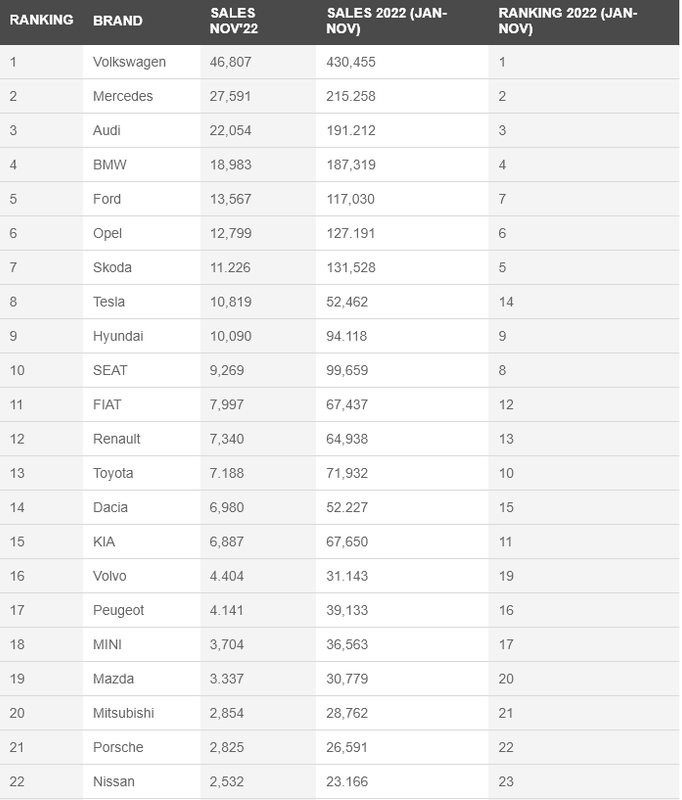 | RANKING | BRAND | SALES NOV'22 | SALES 2022 (JAN-NOV) | RANKING 2022 (JAN-NOV) |
|---|---|---|---|---|
| 1 | Volkswagen | 46,807 | 430,455 | 1 |
| 2 | Mercedes | 27,591 | 215.258 | 2 |
| 3 | Audi | 22,054 | 191.212 | 3 |
| 4 | BMW | 18,983 | 187,319 | 4 |
| 5 | Ford | 13,567 | 117,030 | 7 |
| 6 | Opel | 12,799 | 127.191 | 6 |
| 7 | Skoda | 11.226 | 131,528 | 5 |
| 8 | Tesla | 10,819 | 52,462 | 14 |
| 9 | Hyundai | 10,090 | 94.118 | 9 |
| 10 | SEAT | 9,269 | 99,659 | 8 |
| 11 | FIAT | 7,997 | 67,437 | 12 |
| 12 | Renault | 7,340 | 64,938 | 13 |
| 13 | Toyota | 7.188 | 71,932 | 10 |
| 14 | Dacia | 6,980 | 52.227 | 15 |
| 15 | KIA | 6,887 | 67,650 | 11 |
| 16 | Volvo | 4.404 | 31.143 | 19 |
| 17 | Peugeot | 4.141 | 39,133 | 16 |
| 18 | MINI | 3,704 | 36,563 | 17 |
| 19 | Mazda | 3.337 | 30,779 | 20 |
| 20 | Mitsubishi | 2,854 | 28,762 | 21 |
| 21 | Porsche | 2,825 | 26,591 | 22 |
| 22 | Nissan | 2,532 | 23.166 | 23 |